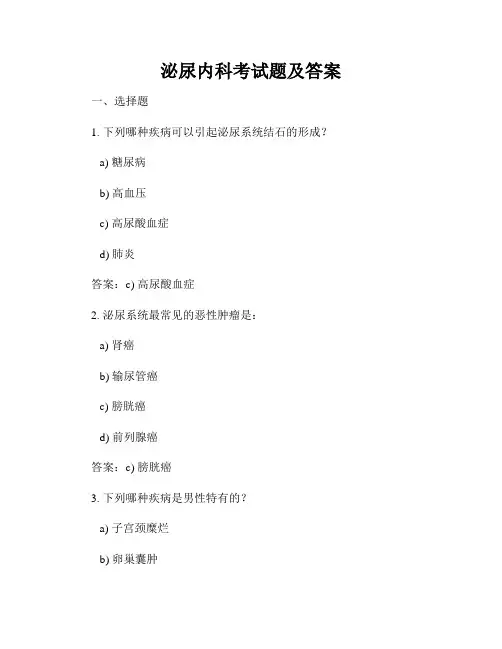 泌尿内科考试题及答案

一、选择题

1. 下列哪种疾病可以引起泌尿系统结石的形成？

a) 糖尿病

b) 高血压

c) 高尿酸血症

d) 肺炎

答案：c) 高尿酸血症

2. 泌尿系统最常见的恶性肿瘤是：

a) 肾癌

b) 输尿管癌

c) 膀胱癌

d) 前列腺癌

答案：c) 膀胱癌

3. 下列哪种疾病是男性特有的？

a) 子宫颈糜烂

b) 卵巢囊肿